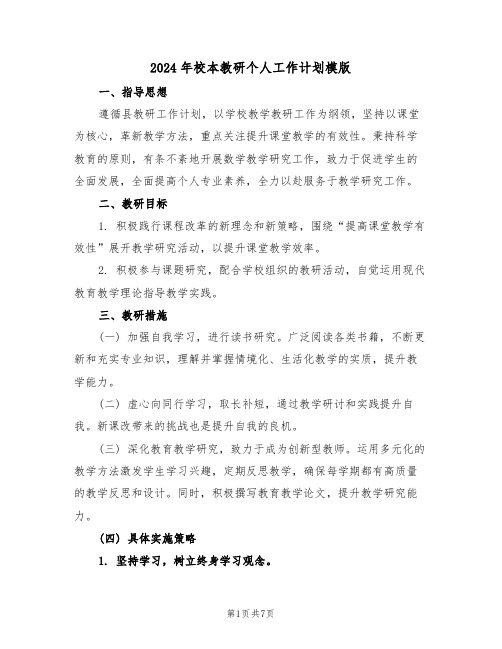 2024年校本教研个人工作计划模版

一、指导思想

遵循县教研工作计划，以学校教学教研工作为纲领，坚持以课堂为核心，革新教学方法，重点关注提升课堂教学的有效性。秉持科学教育的原则，有条不紊地开展数学教学研究工作，致力于促进学生的全面发展，全面提高个人专业素养，全力以赴服务于教学研究工作。

二、教研目标

1. 积极践行课程改革的新理念和新策略，围绕“提高课堂教学有效性”展开教学研究活动，以提升课堂教学效率。

2. 积极参与课题研究，配合学校组织的教研活动，自觉运用现代教育教学理论指导教学实践。

三、教研措施

（一）加强自我学习，进行读书研究。广泛阅读各类书籍，不断更新和充实专业知识，理解并掌握情境化、生活化教学的实质，提升教学能力。

（二）虚心向同行学习，取长补短，通过教学研讨和实践提升自我。新课改带来的挑战也是提升自我的良机。

（三）深化教育教学研究，致力于成为创新型教师。运用多元化的教学方法激发学生学习兴趣，定期反思教学，确保每学期都有高质量的教学反思和设计。同时，积极撰写教育教学论文，提升教学研究能力。

（四）具体实施策略

1. 坚持学习，树立终身学习观念。

第1页 共7页